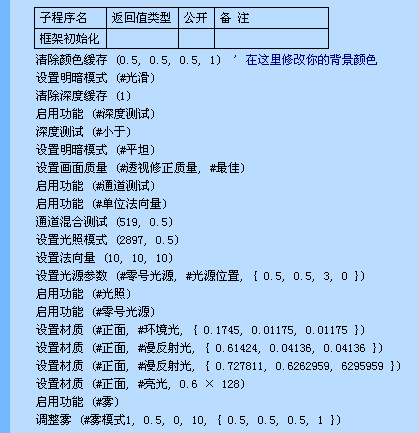 | 子程序名 | 返回值类型 | 公开 | 备 注 |
|---|---|---|---|
| 框架初始化 | | | |

清除颜色缓存 (0.5, 0.5, 0.5, 1) ' 在这里修改你的背景颜色
设置明暗模式 (#光滑)
清除深度缓存 (1)
启用功能 (#深度测试)
深度测试 (#小于)
设置明暗模式 (#平坦)
设置画面质量 (#透视修正质量, #最佳)
启用功能 (#通道测试)
启用功能 (#单位法向量)
通道混合测试 (519, 0.5)
设置光照模式 (2897, 0.5)
设置法向量 (10, 10, 10)
设置光源参数 (#零号光源, #光源位置, { 0.5, 0.5, 3, 0 })
启用功能 (#光照)
启用功能 (#零号光源)
设置材质 (#正面, #环境光, { 0.1745, 0.01175, 0.01175 })
设置材质 (#正面, #漫反射光, { 0.61424, 0.04136, 0.04136 })
设置材质 (#正面, #漫反射光, { 0.727811, 0.6262959, 6295959 })
设置材质 (#正面, #亮光, 0.6 × 128)
启用功能 (#雾)
调整雾 (#雾模式1, 0.5, 0, 10, { 0.5, 0.5, 0.5, 1 })